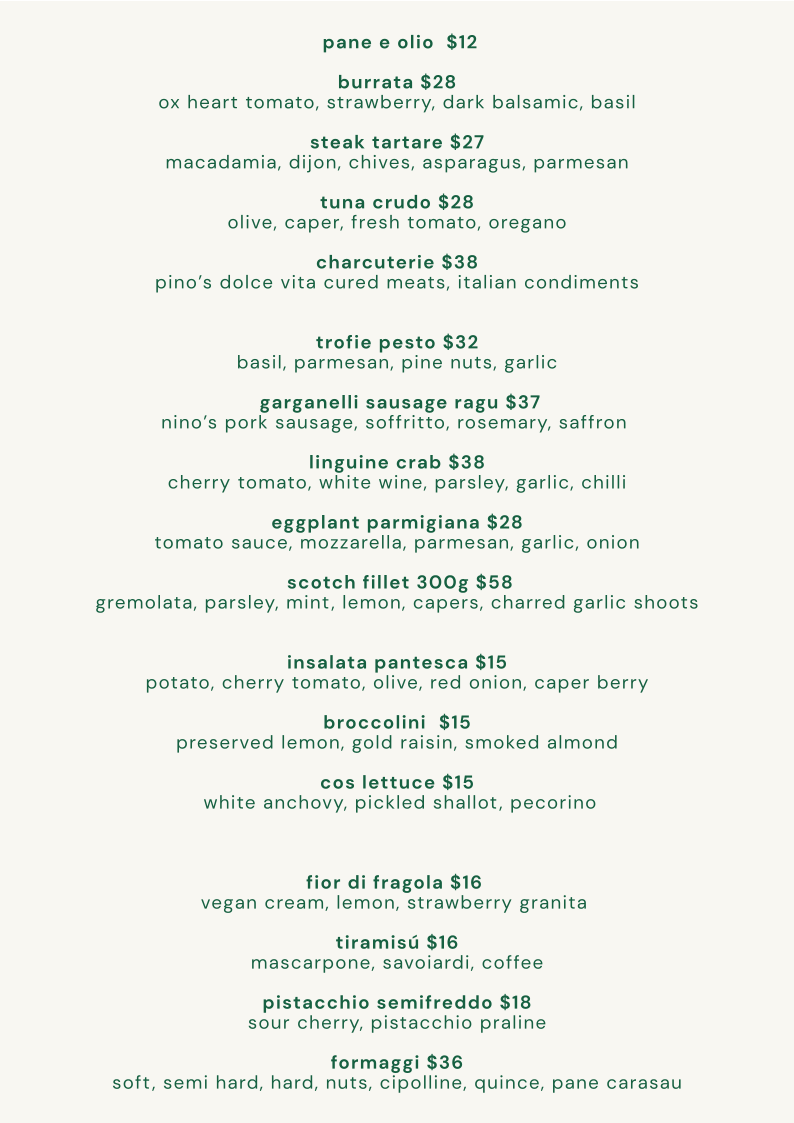 pane e olio $12

burrata $28
ox heart tomato, strawberry, dark balsamic, basil

steak tartare $27
macadamia, dijon, chives, asparagus, parmesan

tuna crudo $28
olive, caper, fresh tomato, oregano

charcuterie $38
pino's dolce vita cured meats, italian condiments

trofie pesto $32
basil, parmesan, pine nuts, garlic

garganelli sausage ragu $37
nino's pork sausage, soffritto, rosemary, saffron

linguine crab $38
cherry tomato, white wine, parsley, garlic, chilli

eggplant parmigiana $28
tomato sauce, mozzarella, parmesan, garlic, onion

scotch fillet 300g $58
gremolata, parsley, mint, lemon, capers, charred garlic shoots

insalata pantesca $15
potato, cherry tomato, olive, red onion, caper berry

broccolini $15
preserved lemon, gold raisin, smoked almond

cos lettuce $15
white anchovy, pickled shallot, pecorino

fior di fragola $16
vegan cream, lemon, strawberry granita

tiramisú $16
mascarpone, savoiardi, coffee

pistacchio semifreddo $18
sour cherry, pistacchio praline

formaggi $36
soft, semi hard, hard, nuts, cipolline, quince, pane carasau